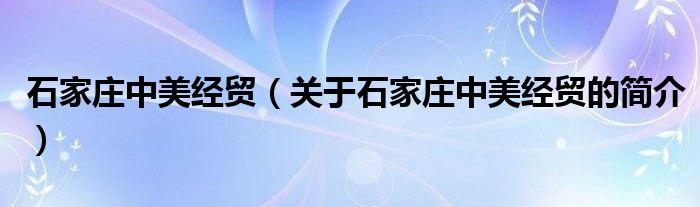 石家庄中美经贸（关于石家庄中美经贸的简介）